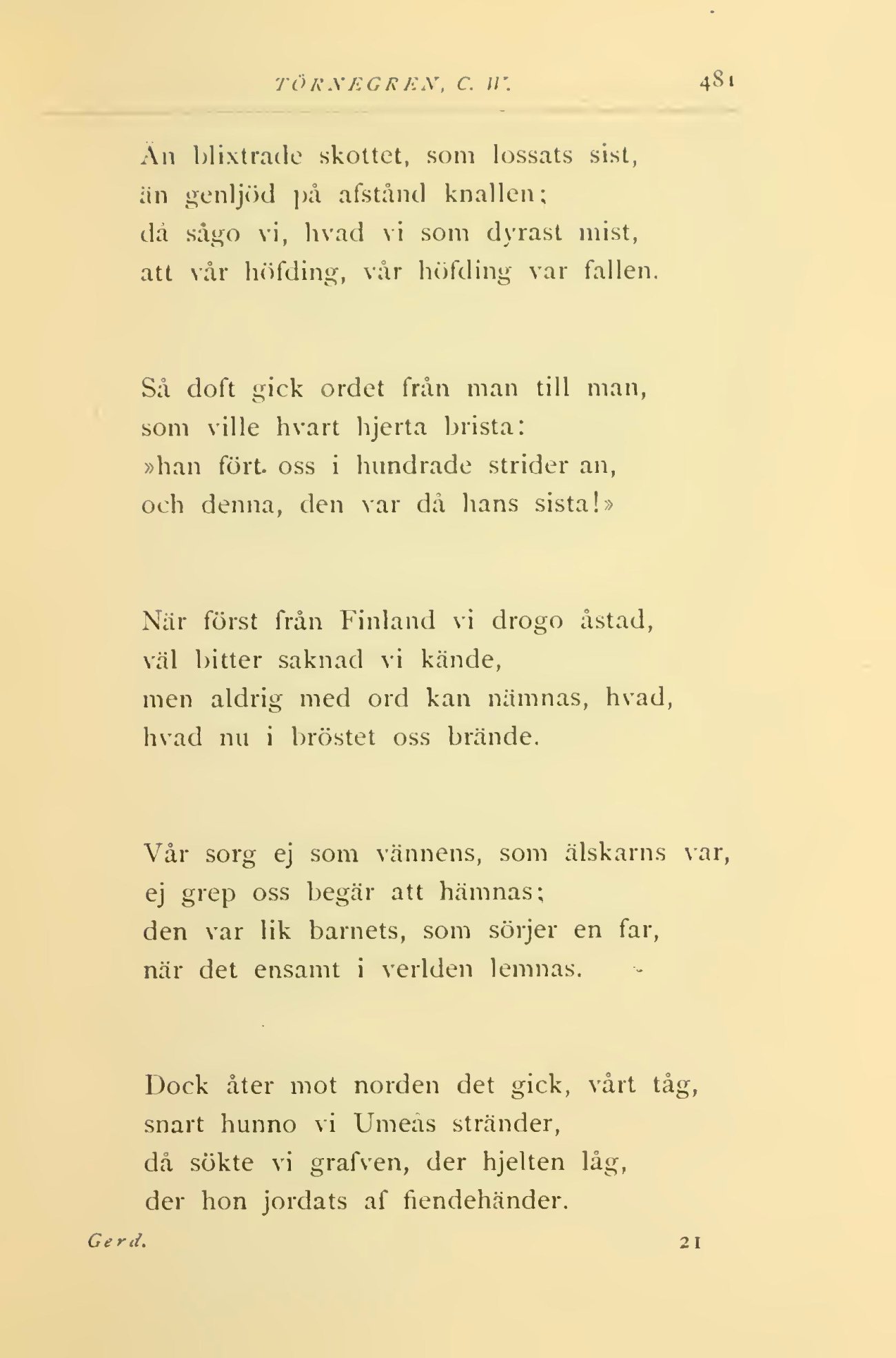 TÖRNEGREN, C. W. 481

Än blixtrade skottet, som lossats sist,
än genljöd på afstånd knallen;
då sågo vi, hvad vi som dyrast mist,
att vår höfding, vår höfding var fallen.

Så doft gick ordet från man till man,
som ville hvart hjerta brista:
»han fört oss i hundrade strider an,
och denna, den var då hans sista!»

När först från Finland vi drogo åstad,
väl bitter saknad vi kände,
men aldrig med ord kan nämnas, hvad,
hvad nu i bröstet oss brände.

Vår sorg ej som vännens, som älskarns var,
ej grep oss begär att hämnas;
den var lik barnets, som sörjer en far,
när det ensamt i verlden lemnas.

Dock åter mot norden det gick, vårt tåg,
snart hunno vi Umeås stränder,
då sökte vi grafven, der hjelten låg,
der hon jordats af fiendehänder.

Gerd. 21